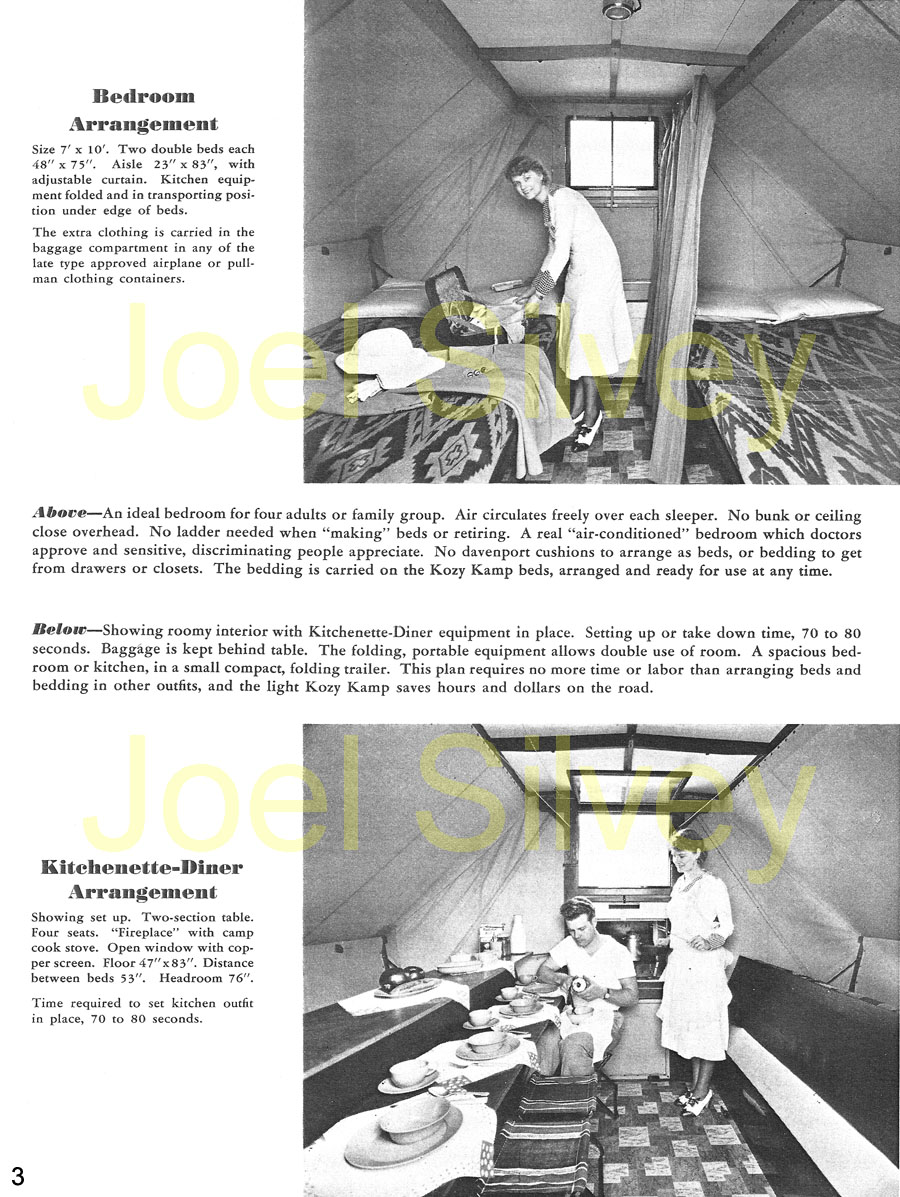 Bedroom Arrangement

Size 7′ x 10′. Two double beds each 48″ x 75″. Aisle 23″ x 83″, with adjustable curtain. Kitchen equipment folded and in transporting position under edge of beds.

The extra clothing is carried in the baggage compartment in any of the late type approved airplane or pullman clothing containers.

Joel Silvey

Above—An ideal bedroom for four adults or family group. Air circulates freely over each sleeper. No bunk or ceiling close overhead. No ladder needed when "making" beds or retiring. A real "air-conditioned" bedroom which doctors approve and sensitive, discriminating people appreciate. No davenport cushions to arrange as beds, or bedding to get from drawers or closets. The bedding is carried on the Kozy Kamp beds, arranged and ready for use at any time.

Below—Showing roomy interior with Kitchenette-Diner equipment in place. Setting up or take down time, 70 to 80 seconds. Baggage is kept behind table. The folding, portable equipment allows double use of room. A spacious bedroom or kitchen, in a small compact, folding trailer. This plan requires no more time or labor than arranging beds and bedding in other outfits, and the light Kozy Kamp saves hours and dollars on the road.

Joel Silvey

Kitchenette-Diner Arrangement

Showing set up. Two-section table. Four seats. "Fireplace" with camp cook stove. Open window with copper screen. Floor 47″x83″. Distance between beds 53″. Headroom 76″.

Time required to set kitchen outfit in place, 70 to 80 seconds.

3